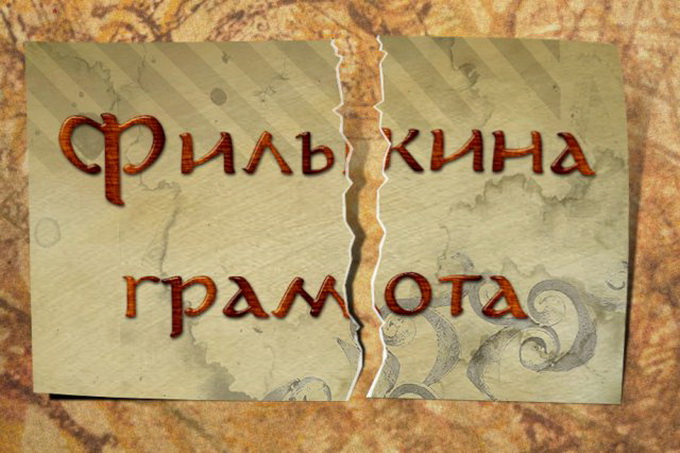 Филькина грамота